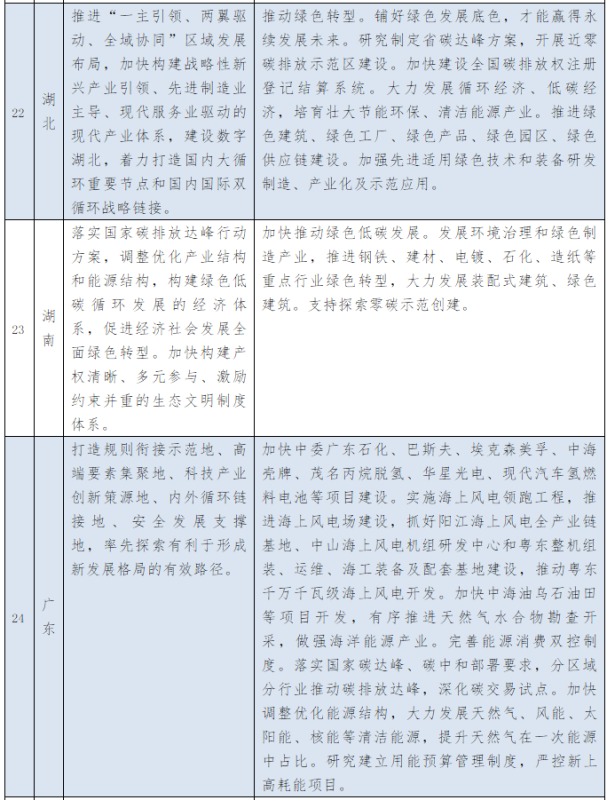 | 22 | 湖北 | 推进“一主引领、两翼驱动、全域协同”区域发展布局，加快构建战略性新兴产业引领、先进制造业主导、现代服务业驱动的现代产业体系，建设数字湖北，着力打造国内大循环重要节点和国内国际双循环战略链接。 | 推动绿色转型。铺好绿色发展底色，才能赢得永续发展未来。研究制定省碳达峰方案，开展近零碳排放示范区建设。加快建设全国碳排放权注册登记结算系统。大力发展循环经济、低碳经济，培育壮大节能环保、清洁能源产业。推进绿色建筑、绿色工厂、绿色产品、绿色园区、绿色供应链建设。加强先进适用绿色技术和装备研发制造、产业化及示范应用。 |
|---|---|---|---|
| 23 | 湖南 | 落实国家碳排放达峰行动方案，调整优化产业结构和能源结构，构建绿色低碳循环发展的经济体系，促进经济社会发展全面绿色转型。加快构建产权清晰、多元参与、激励约束并重的生态文明制度体系。 | 加快推动绿色低碳发展。发展环境治理和绿色制造产业，推进钢铁、建材、电镀、石化、造纸等重点行业绿色转型，大力发展装配式建筑、绿色建筑。支持探索零碳示范创建。 |
| 24 | 广东 | 打造规则衔接示范地、高端要素集聚地、科技产业创新策源地、内外循环链接地、安全发展支撑地，率先探索有利于形成新发展格局的有效路径。 | 加快中委广东石化、巴斯夫、埃克森美孚、中海壳牌、茂名丙烷脱氢、华星光电、现代汽车氢燃料电池等项目建设。实施海上风电领跑工程，推进海上风电场建设，抓好阳江海上风电全产业链基地、中山海上风电机组研发中心和粤东整机组装、运维、海工装备及配套基地建设，推动粤东千万千瓦级海上风电开发。加快中海油乌石油田等项目开发，有序推进天然气水合物勘查开采，做强海洋能源产业。完善能源消费双控制度。落实国家碳达峰、碳中和部署要求，分区域分行业推动碳排放达峰，深化碳交易试点。加快调整优化能源结构，大力发展天然气、风能、太阳能、核能等清洁能源，提升天然气在一次能源中占比。研究建立用能预算管理制度，严控新上高耗能项目。 |